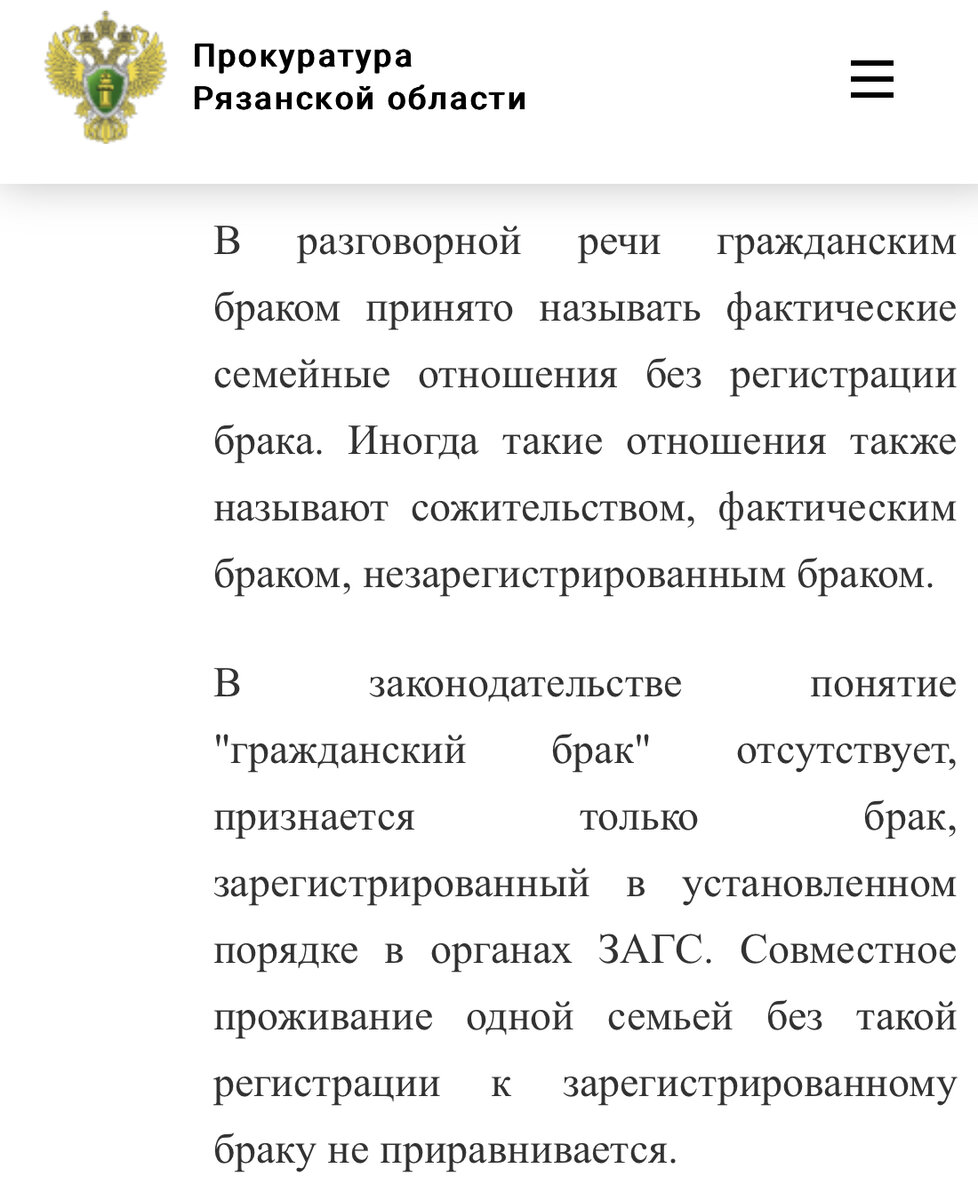 Прокуратура
Рязанской области

В разговорной речи гражданским браком принято называть фактические семейные отношения без регистрации брака. Иногда такие отношения также называют сожительством, фактическим браком, незарегистрированным браком.

В законодательстве понятие "гражданский брак" отсутствует, признается только брак, зарегистрированный в установленном порядке в органах ЗАГС. Совместное проживание одной семьей без такой регистрации к зарегистрированному браку не приравнивается.